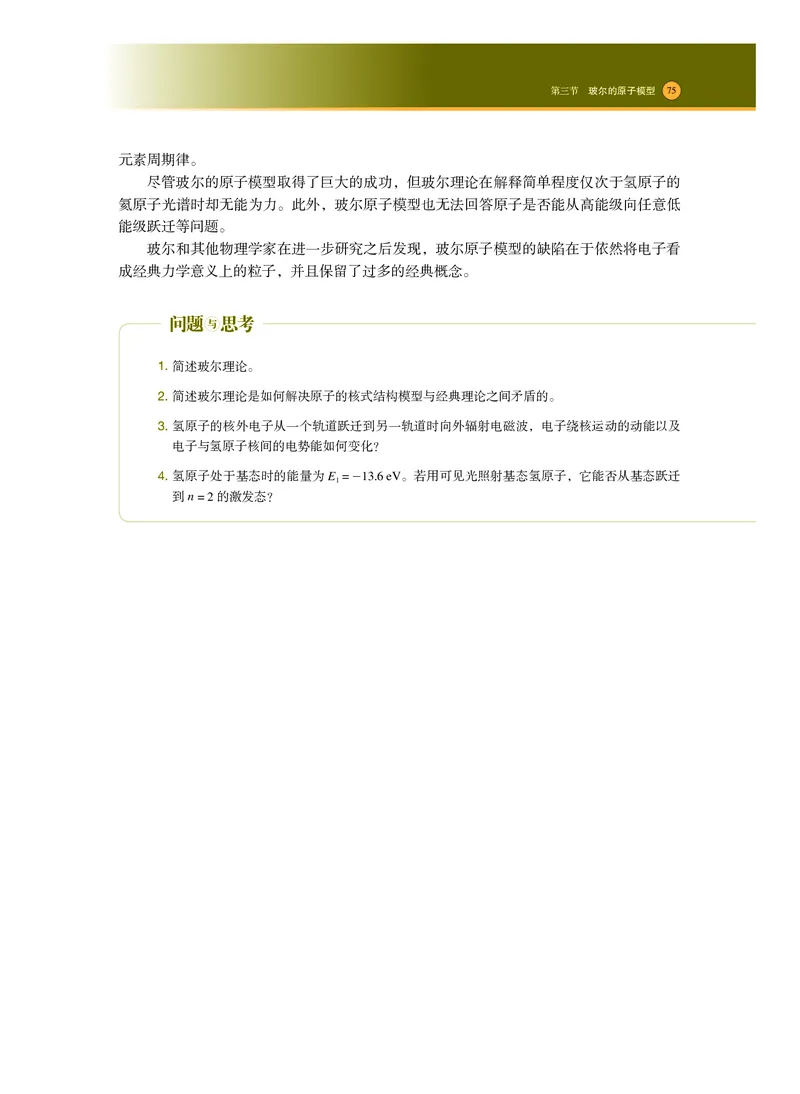 第三节 玻尔的原子模型 75

元素周期律。

尽管玻尔的原子模型取得了巨大的成功，但玻尔理论在解释简单程度仅次于氢原子的氦原子光谱时却无能为力。此外，玻尔原子模型也无法回答原子是否能从高能级向任意低能级跃迁等问题。

玻尔和其他物理学家在进一步研究之后发现，玻尔原子模型的缺陷在于依然将电子看成经典力学意义上的粒子，并且保留了过多的经典概念。

问题与思考

1. 简述玻尔理论。

2. 简述玻尔理论是如何解决原子的核式结构模型与经典理论之间矛盾的。

3. 氢原子的核外电子从一个轨道跃迁到另一轨道时向外辐射电磁波，电子绕核运动的动能以及电子与氢原子核间的电势能如何变化？

4. 氢原子处于基态时的能量为 $E_1 = -13.6$ eV。若用可见光照射基态氢原子，它能否从基态跃迁到 $n = 2$ 的激发态？